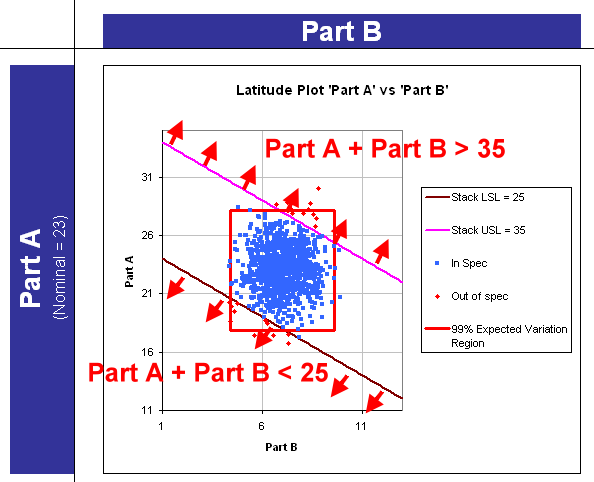 Part B

Part A
(Nominal = 23)

Latitude Plot 'Part A' vs 'Part B'

Part A + Part B > 35

Part A + Part B < 25

31
26
21
16
11

Part A

1
6
11

Part B

Stack LSL = 25
Stack USL = 35
In Spec
Out of spec
99% Expected Variation Region